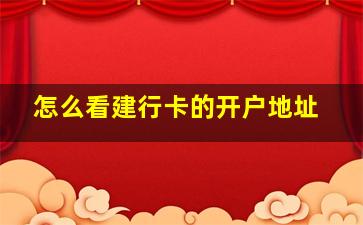 怎么看建行卡的开户地址